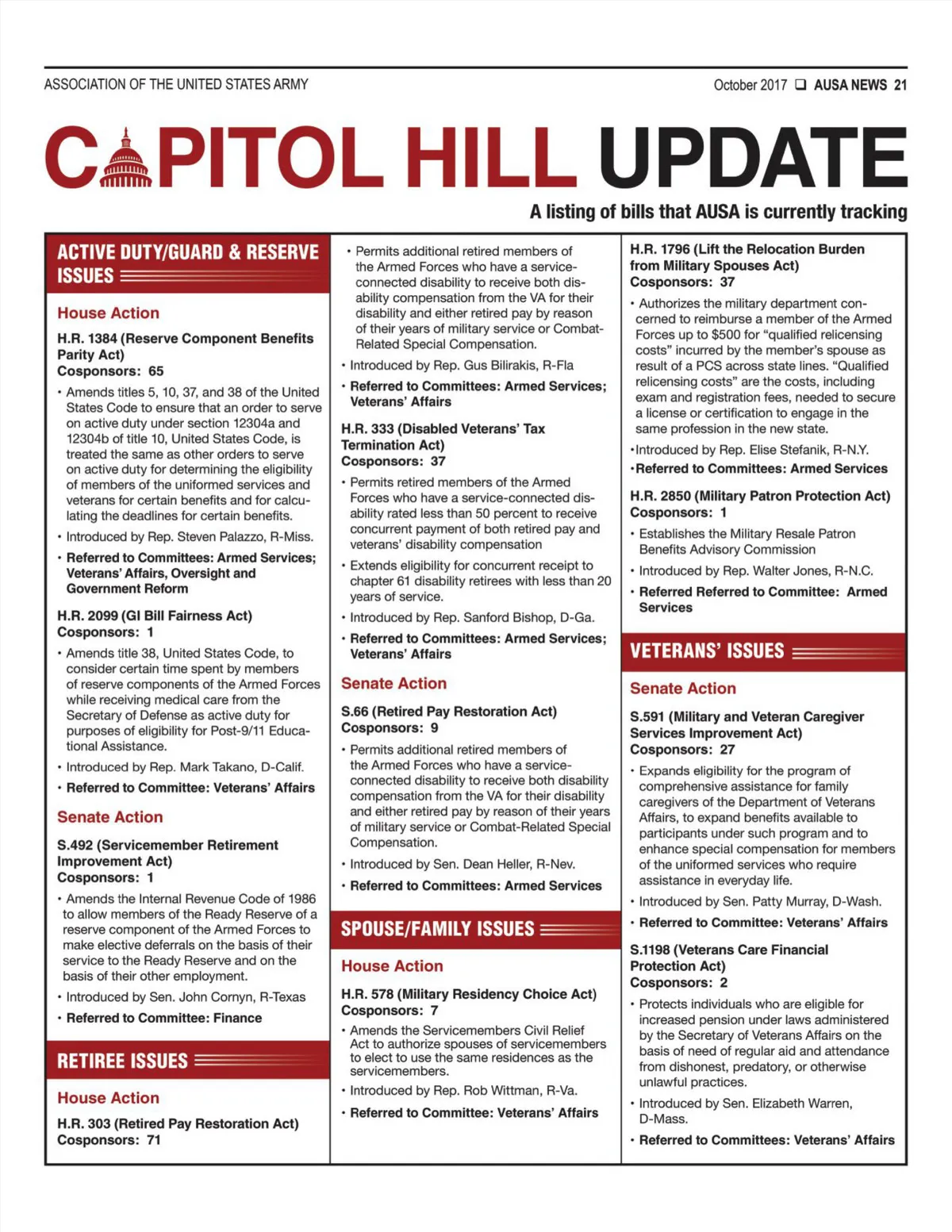 ASSOCIATION OF THE UNITED STATES ARMY

October 2017 ❑ AUSA NEWS 21

CAPITOL HILL UPDATE

A listing of bills that AUSA is currently tracking

ACTIVE DUTY/GUARD & RESERVE ISSUES

House Action

H.R. 1384 (Reserve Component Benefits Parity Act)
Cosponsors: 65

• Amends titles 5, 10, 37, and 38 of the United States Code to ensure that an order to serve on active duty under section 12304a and 12304b of title 10, United States Code, is treated the same as other orders to serve on active duty for determining the eligibility of members of the uniformed services and veterans for certain benefits and for calculating the deadlines for certain benefits.

• Introduced by Rep. Steven Palazzo, R-Miss.

• Referred to Committees: Armed Services; Veterans' Affairs, Oversight and Government Reform

H.R. 2099 (GI Bill Fairness Act)
Cosponsors: 1

• Amends title 38, United States Code, to consider certain time spent by members of reserve components of the Armed Forces while receiving medical care from the Secretary of Defense as active duty for purposes of eligibility for Post-9/11 Educational Assistance.

• Introduced by Rep. Mark Takano, D-Calif.

• Referred to Committee: Veterans' Affairs

Senate Action

S.492 (Servicemember Retirement Improvement Act)
Cosponsors: 1

• Amends the Internal Revenue Code of 1986 to allow members of the Ready Reserve of a reserve component of the Armed Forces to make elective deferrals on the basis of their service to the Ready Reserve and on the basis of their other employment.

• Introduced by Sen. John Cornyn, R-Texas

• Referred to Committee: Finance

RETIREE ISSUES

House Action

H.R. 303 (Retired Pay Restoration Act)
Cosponsors: 71

• Permits additional retired members of the Armed Forces who have a service-connected disability to receive both disability compensation from the VA for their disability and either retired pay by reason of their years of military service or Combat-Related Special Compensation.

• Introduced by Rep. Gus Bilirakis, R-Fla

• Referred to Committees: Armed Services; Veterans' Affairs

H.R. 333 (Disabled Veterans' Tax Termination Act)
Cosponsors: 37

• Permits retired members of the Armed Forces who have a service-connected disability rated less than 50 percent to receive concurrent payment of both retired pay and veterans' disability compensation

• Extends eligibility for concurrent receipt to chapter 61 disability retirees with less than 20 years of service.

• Introduced by Rep. Sanford Bishop, D-Ga.

• Referred to Committees: Armed Services; Veterans' Affairs

Senate Action

S.66 (Retired Pay Restoration Act)
Cosponsors: 9

• Permits additional retired members of the Armed Forces who have a service-connected disability to receive both disability compensation from the VA for their disability and either retired pay by reason of their years of military service or Combat-Related Special Compensation.

• Introduced by Sen. Dean Heller, R-Nev.

• Referred to Committees: Armed Services

SPOUSE/FAMILY ISSUES

House Action

H.R. 578 (Military Residency Choice Act)
Cosponsors: 7

• Amends the Servicemembers Civil Relief Act to authorize spouses of servicemembers to elect to use the same residences as the servicemembers.

• Introduced by Rep. Rob Wittman, R-Va.

• Referred to Committee: Veterans' Affairs

H.R. 1796 (Lift the Relocation Burden from Military Spouses Act)
Cosponsors: 37

• Authorizes the military department concerned to reimburse a member of the Armed Forces up to $500 for "qualified relicensing costs" incurred by the member's spouse as result of a PCS across state lines. "Qualified relicensing costs" are the costs, including exam and registration fees, needed to secure a license or certification to engage in the same profession in the new state.

•Introduced by Rep. Elise Stefanik, R-N.Y.

•Referred to Committees: Armed Services

H.R. 2850 (Military Patron Protection Act)
Cosponsors: 1

• Establishes the Military Resale Patron Benefits Advisory Commission

• Introduced by Rep. Walter Jones, R-N.C.

• Referred Referred to Committee: Armed Services

VETERANS' ISSUES

Senate Action

S.591 (Military and Veteran Caregiver Services Improvement Act)
Cosponsors: 27

• Expands eligibility for the program of comprehensive assistance for family caregivers of the Department of Veterans Affairs, to expand benefits available to participants under such program and to enhance special compensation for members of the uniformed services who require assistance in everyday life.

• Introduced by Sen. Patty Murray, D-Wash.

• Referred to Committee: Veterans' Affairs

S.1198 (Veterans Care Financial Protection Act)
Cosponsors: 2

• Protects individuals who are eligible for increased pension under laws administered by the Secretary of Veterans Affairs on the basis of need of regular aid and attendance from dishonest, predatory, or otherwise unlawful practices.

• Introduced by Sen. Elizabeth Warren, D-Mass.

• Referred to Committees: Veterans' Affairs